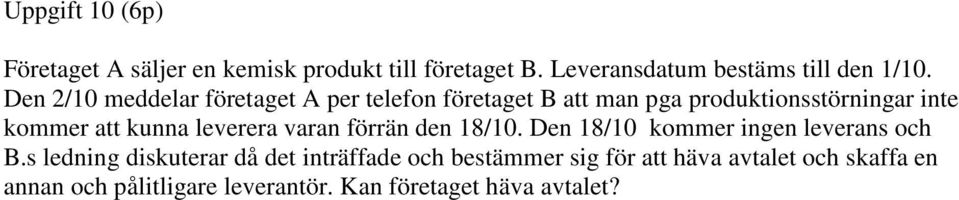 Uppgift 10 (6p)

Företaget A säljer en kemisk produkt till företaget B. Leveransdatum bestäms till den 1/10. Den 2/10 meddelar företaget A per telefon företaget B att man pga produktionsstörningar inte kommer att kunna leverera varan förrän den 18/10. Den 18/10 kommer ingen leverans och B.s ledning diskuterar då det inträffade och bestämmer sig för att häva avtalet och skaffa en annan och pålitligare leverantör. Kan företaget häva avtalet?